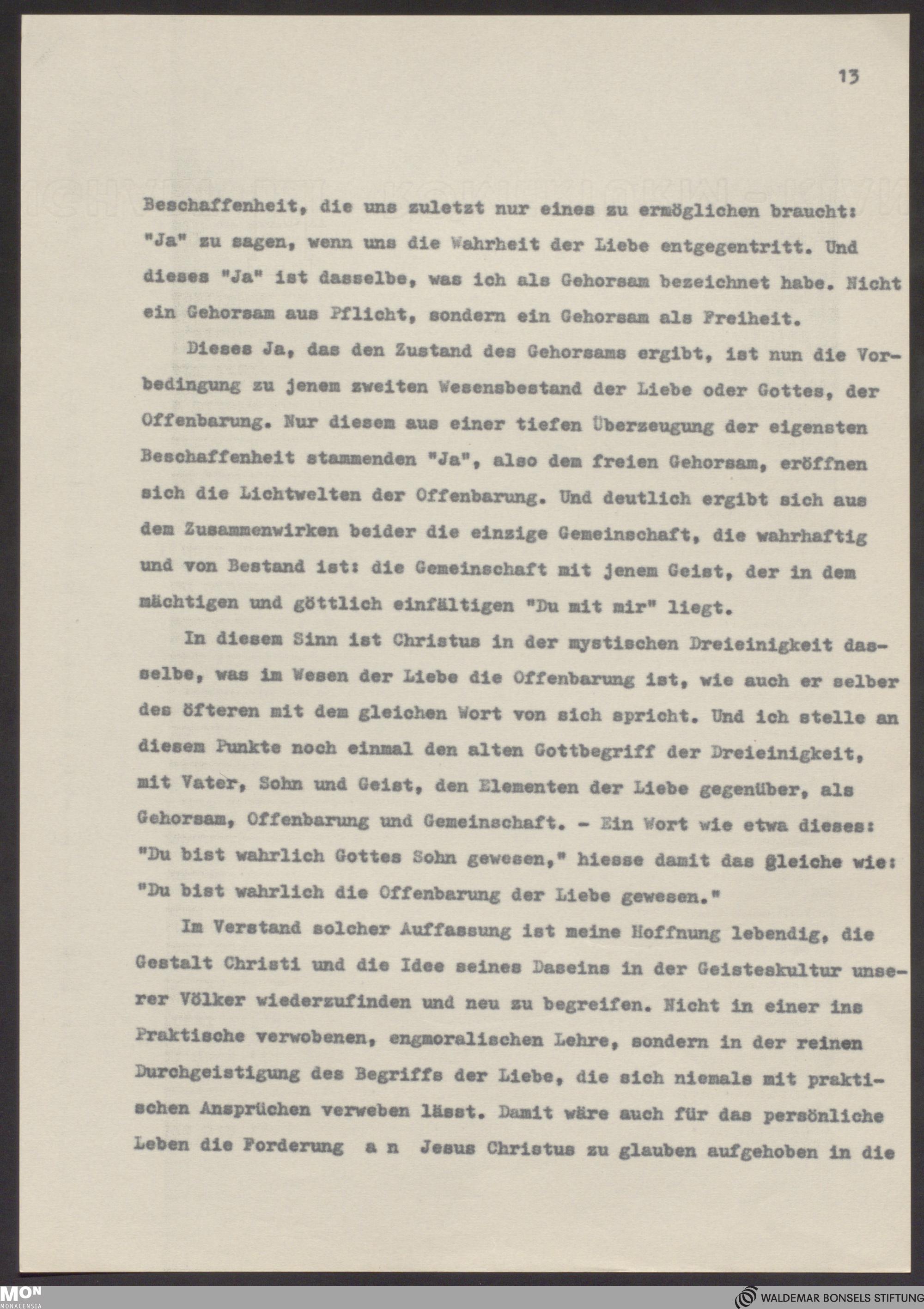 13

Beschaffenheit, die uns zuletzt nur eines zu ermöglichen braucht: "Ja" zu sagen, wenn uns die Wahrheit der Liebe entgegentritt. Und dieses "Ja" ist dasselbe, was ich als Gehorsam bezeichnet habe. Nicht ein Gehorsam aus Pflicht, sondern ein Gehorsam als Freiheit.

Dieses Ja, das den Zustand des Gehorsams ergibt, ist nun die Vorbedingung zu jenem zweiten Wesensbestand der Liebe oder Gottes, der Offenbarung. Nur diesem aus einer tiefen Überzeugung der eigensten Beschaffenheit stammenden "Ja", also dem freien Gehorsam, eröffnen sich die Lichtwelten der Offenbarung. Und deutlich ergibt sich aus dem Zusammenwirken beider die einzige Gemeinschaft, die wahrhaftig und von Bestand ist: die Gemeinschaft mit jenem Geist, der in dem mächtigen und göttlich einfältigen "Du mit mir" liegt.

In diesem Sinn ist Christus in der mystischen Dreieinigkeit dasselbe, was im Wesen der Liebe die Offenbarung ist, wie auch er selber des öfteren mit dem gleichen Wort von sich spricht. Und ich stelle an diesem Punkte noch einmal den alten Gottbegriff der Dreieinigkeit, mit Vater, Sohn und Geist, den Elementen der Liebe gegenüber, als Gehorsam, Offenbarung und Gemeinschaft. - Ein Wort wie etwa dieses: "Du bist wahrlich Gottes Sohn gewesen," hiesse damit das gleiche wie: "Du bist wahrlich die Offenbarung der Liebe gewesen."

Im Verstand solcher Auffassung ist meine Hoffnung lebendig, die Gestalt Christi und die Idee seines Daseins in der Geisteskultur unserer Völker wiederzufinden und neu zu begreifen. Nicht in einer ins Praktische verwobenen, engmoralischen Lehre, sondern in der reinen Durchgeistigung des Begriffs der Liebe, die sich niemals mit praktischen Ansprüchen verweben lässt. Damit wäre auch für das persönliche Leben die Forderung a n Jesus Christus zu glauben aufgehoben in die

MON MONACENSIA

WALDEMAR BONSELS STIFTUNG